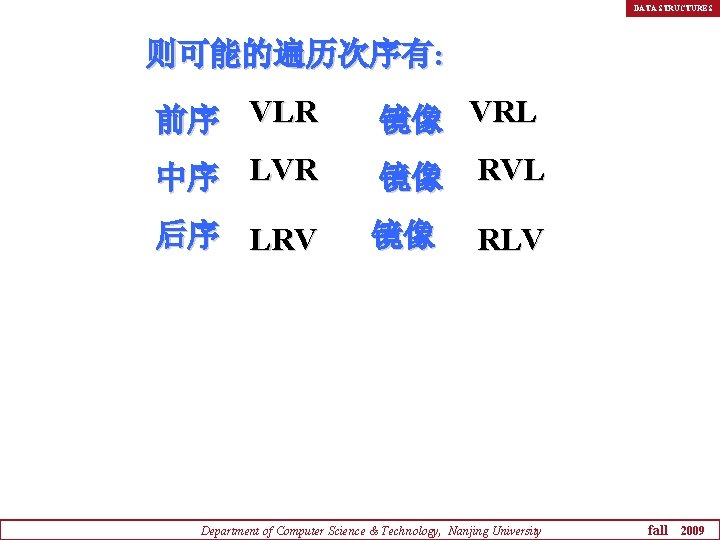 DATA STRUCTURES

则可能的遍历次序有:

前序 VLR 镜像 VRL

中序 LVR 镜像 RVL

后序 LRV 镜像 RLV

Department of Computer Science & Technology, Nanjing University fall 2009